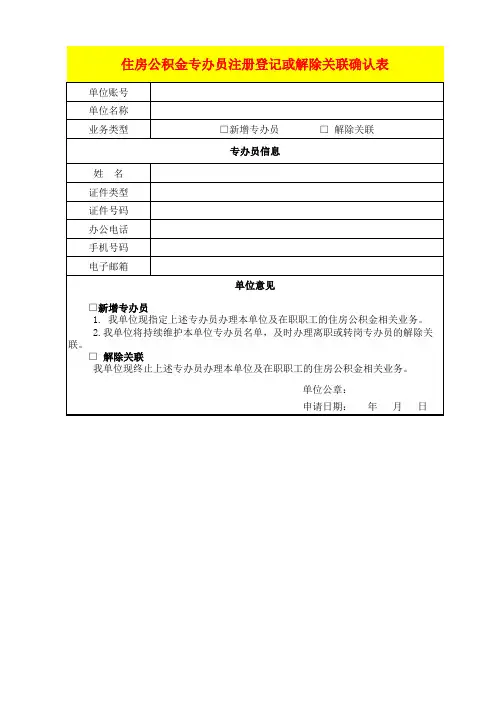 住房公积金专办员注册登记或解除关联确认表

| 单位账号 | |
|---|---|
| 单位名称 | |
| 业务类型 | □新增专办员　　□ 解除关联 |

专办员信息

| 姓　名 | |
|---|---|
| 证件类型 | |
| 证件号码 | |
| 办公电话 | |
| 手机号码 | |
| 电子邮箱 | |

单位意见

□新增专办员
1. 我单位现指定上述专办员办理本单位及在职职工的住房公积金相关业务。
2. 我单位将持续维护本单位专办员名单，及时办理离职或转岗专办员的解除关联。
□ 解除关联
我单位现终止上述专办员办理本单位及在职职工的住房公积金相关业务。

单位公章：
申请日期：　　年　　月　　日